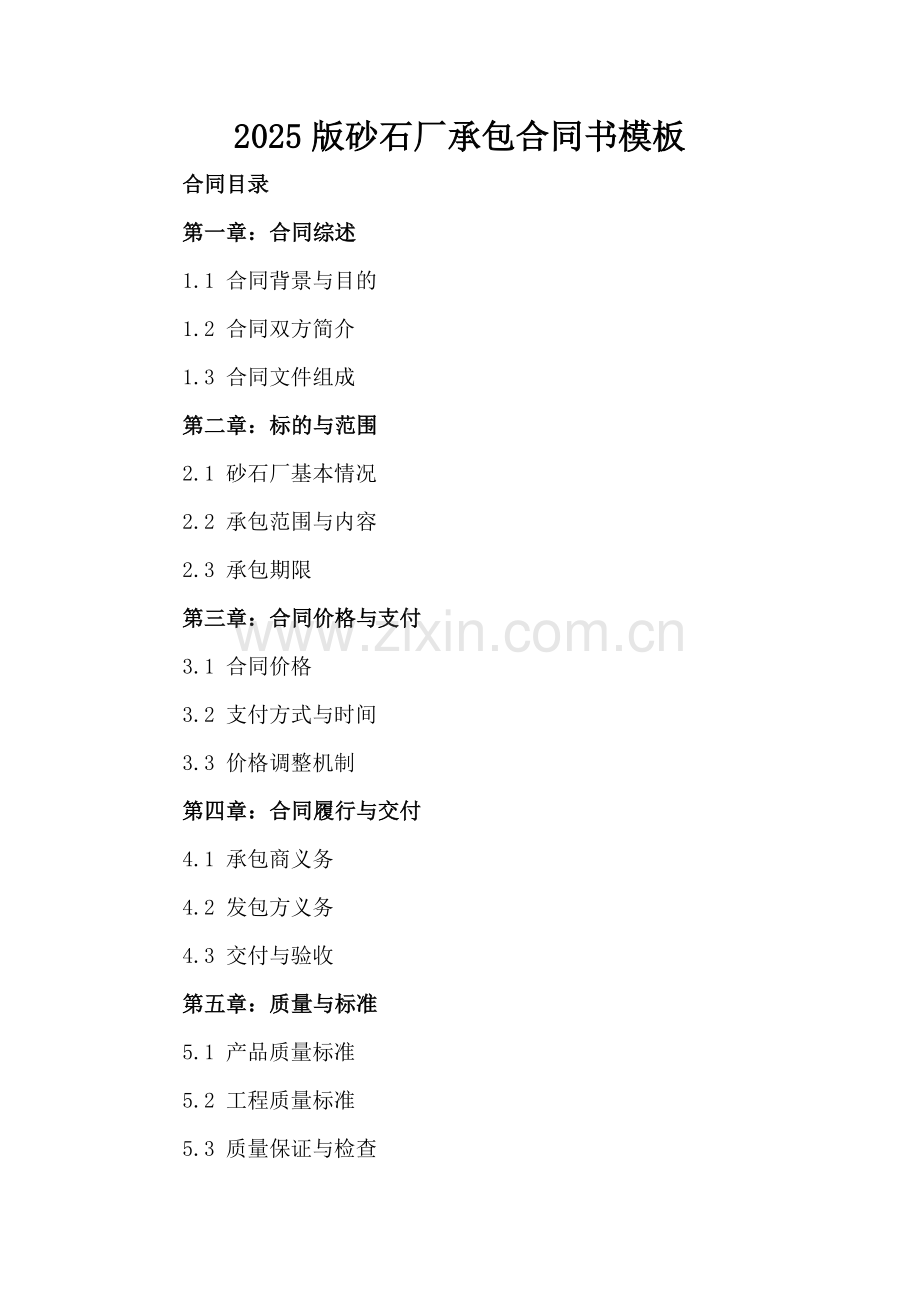 2025版砂石厂承包合同书模板

合同目录

第一章：合同综述

1.1 合同背景与目的

1.2 合同双方简介

1.3 合同文件组成

第二章：标的与范围

2.1 砂石厂基本情况

2.2 承包范围与内容

2.3 承包期限

第三章：合同价格与支付

3.1 合同价格

3.2 支付方式与时间

3.3 价格调整机制

第四章：合同履行与交付

4.1 承包商义务

4.2 发包方义务

4.3 交付与验收

第五章：质量与标准

5.1 产品质量标准

5.2 工程质量标准

5.3 质量保证与检查

www.zixin.com.cn